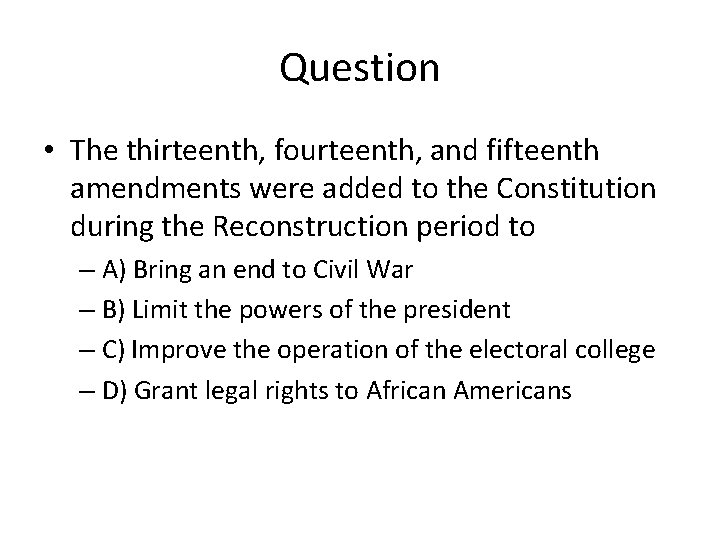 Question

• The thirteenth, fourteenth, and fifteenth amendments were added to the Constitution during the Reconstruction period to

– A) Bring an end to Civil War

– B) Limit the powers of the president

– C) Improve the operation of the electoral college

– D) Grant legal rights to African Americans